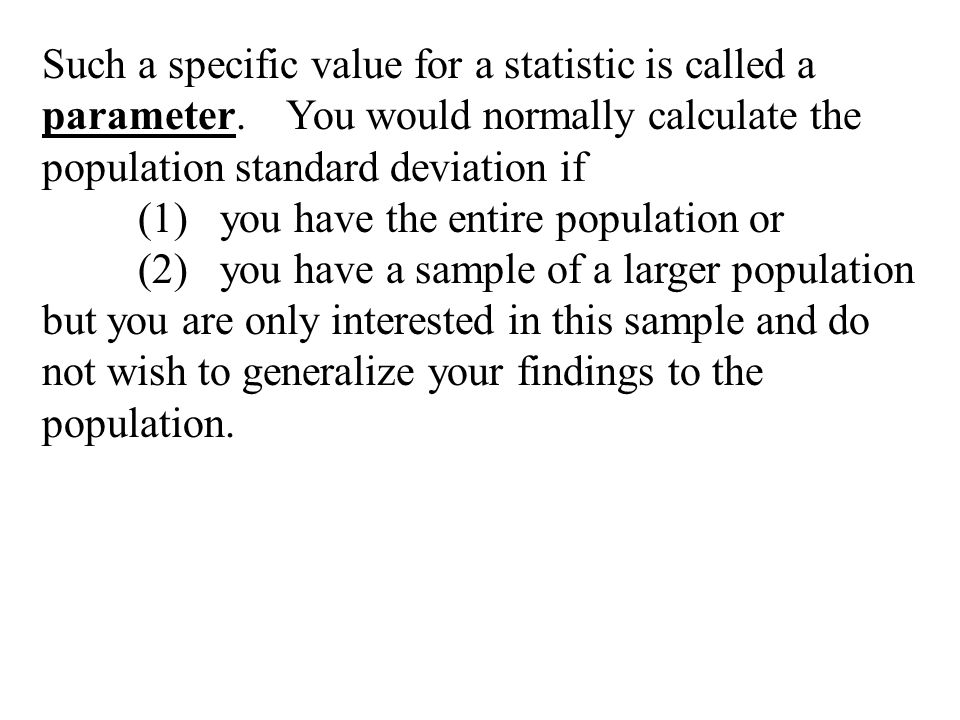 Such a specific value for a statistic is called a parameter. You would normally calculate the population standard deviation if
(1) you have the entire population or
(2) you have a sample of a larger population but you are only interested in this sample and do not wish to generalize your findings to the population.